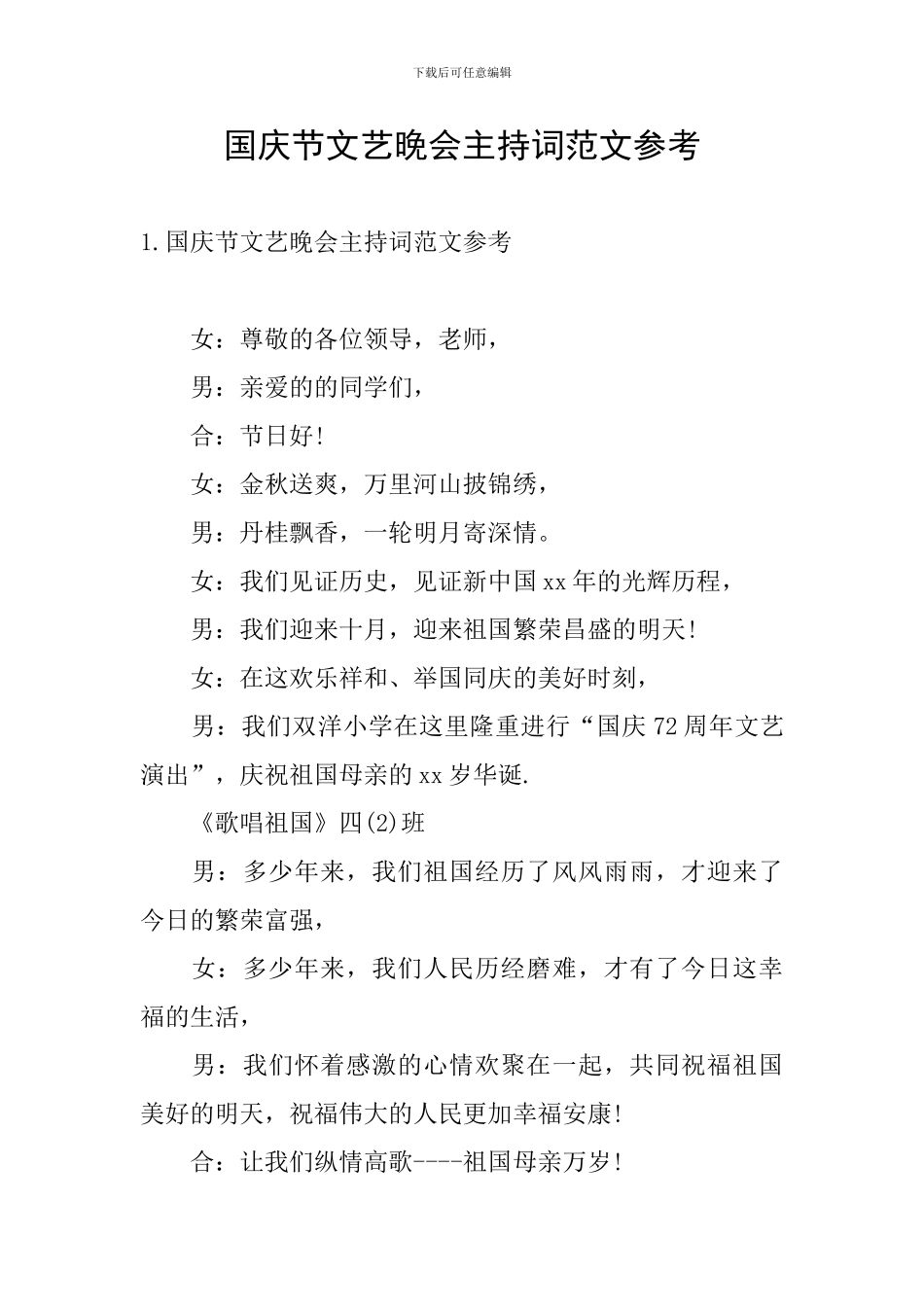 下载后可任意编辑

国庆节文艺晚会主持词范文参考

1.国庆节文艺晚会主持词范文参考

女：尊敬的各位领导，老师，

男：亲爱的的同学们，

合：节日好!

女：金秋送爽，万里河山披锦绣，

男：丹桂飘香，一轮明月寄深情。

女：我们见证历史，见证新中国xx年的光辉历程，

男：我们迎来十月，迎来祖国繁荣昌盛的明天!

女：在这欢乐祥和、举国同庆的美好时刻，

男：我们双洋小学在这里隆重进行“国庆72周年文艺演出”，庆祝祖国母亲的xx岁华诞.

《歌唱祖国》四(2)班

男：多少年来，我们祖国经历了风风雨雨，才迎来了今日的繁荣富强，

女：多少年来，我们人民历经磨难，才有了今日这幸福的生活，

男：我们怀着感激的心情欢聚在一起，共同祝福祖国美好的明天，祝福伟大的人民更加幸福安康!

合：让我们纵情高歌----祖国母亲万岁!